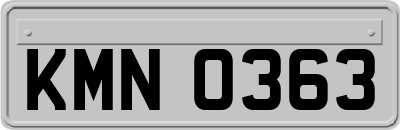 KMN 0363